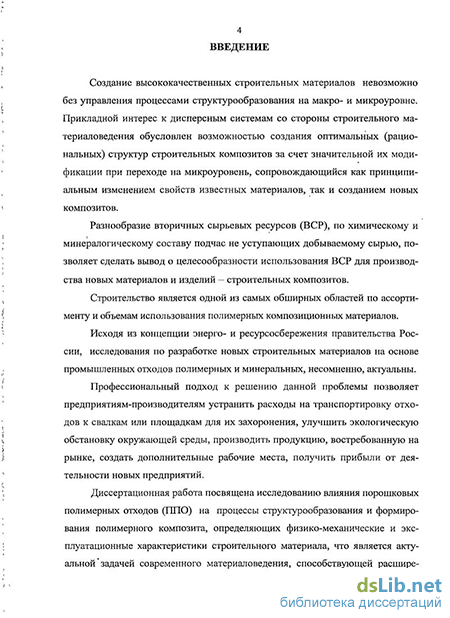 4

ВВЕДЕНИЕ

Создание высококачественных строительных материалов невозможно без управления процессами структурообразования на макро- и микроуровне. Прикладной интерес к дисперсным системам со стороны строительного материаловедения обусловлен возможностью создания оптимальных (рациональных) структур строительных композитов за счет значительной их модификации при переходе на микроуровень, сопровождающийся как принципиальным изменением свойств известных материалов, так и созданием новых композитов.

Разнообразие вторичных сырьевых ресурсов (ВСР), по химическому и минералогическому составу подчас не уступающих добываемому сырью, позволяет сделать вывод о целесообразности использования ВСР для производства новых материалов и изделий – строительных композитов.

Строительство является одной из самых обширных областей по ассортименту и объемам использования полимерных композиционных материалов.

Исходя из концепции энерго- и ресурсосбережения правительства России, исследования по разработке новых строительных материалов на основе промышленных отходов полимерных и минеральных, несомненно, актуальны.

Профессиональный подход к решению данной проблемы позволяет предприятиям-производителям устранить расходы на транспортировку отходов к свалкам или площадкам для их захоронения, улучшить экологическую обстановку окружающей среды, производить продукцию, востребованную на рынке, создать дополнительные рабочие места, получить прибыли от деятельности новых предприятий.

Диссертационная работа посвящена исследованию влияния порошковых полимерных отходов (ППО) на процессы структурообразования и формирования полимерного композита, определяющих физико-механические и эксплуатационные характеристики строительного материала, что является актуальной задачей современного материаловедения, способствующей расшире-

dsLib.net
библиотека диссертаций